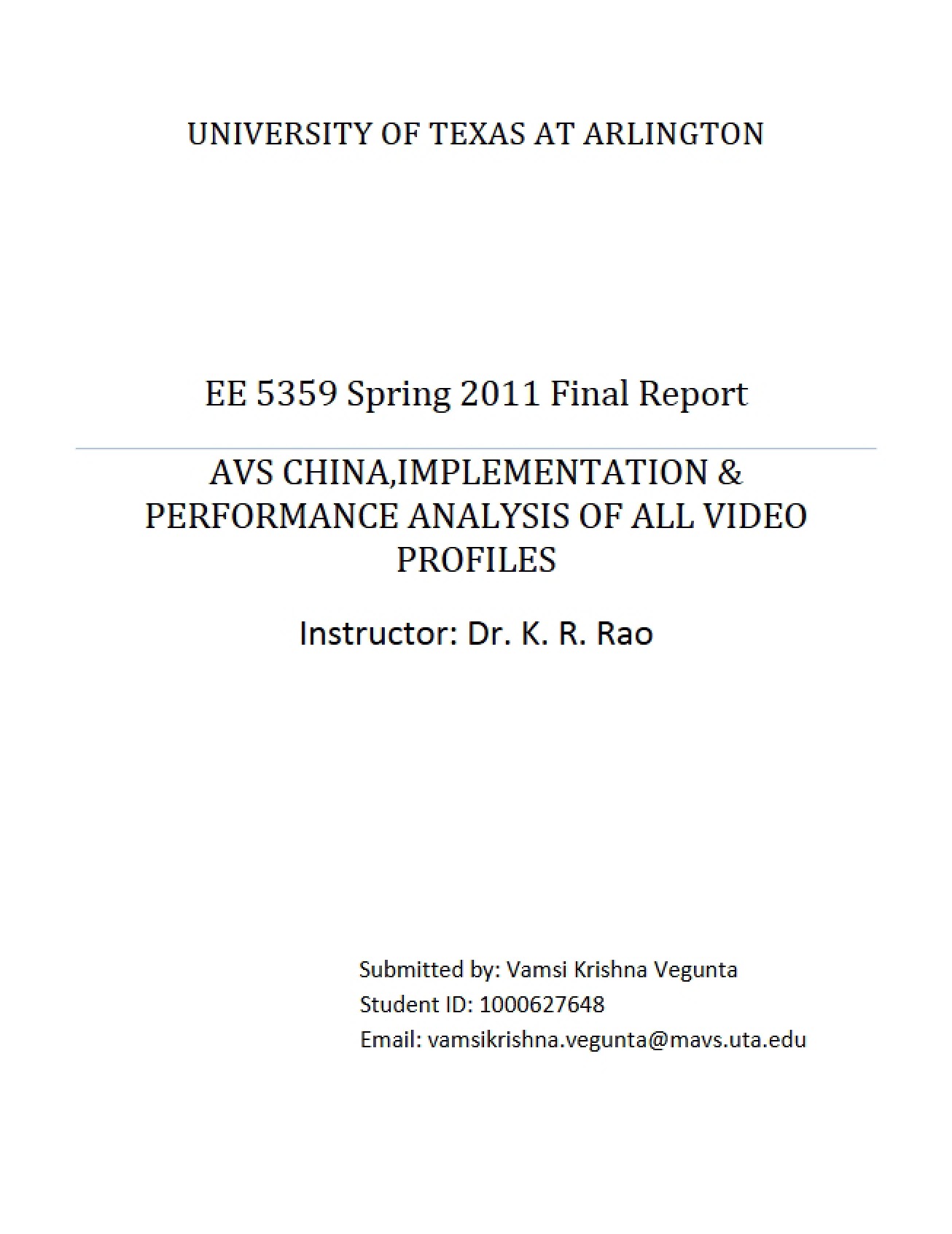 UNIVERSITY OF TEXAS AT ARLINGTON

EE 5359 Spring 2011 Final Report

AVS CHINA,IMPLEMENTATION & PERFORMANCE ANALYSIS OF ALL VIDEO PROFILES

Instructor: Dr. K. R. Rao

Submitted by: Vamsi Krishna Vegunta
Student ID: 1000627648
Email: vamsikrishna.vegunta@mavs.uta.edu